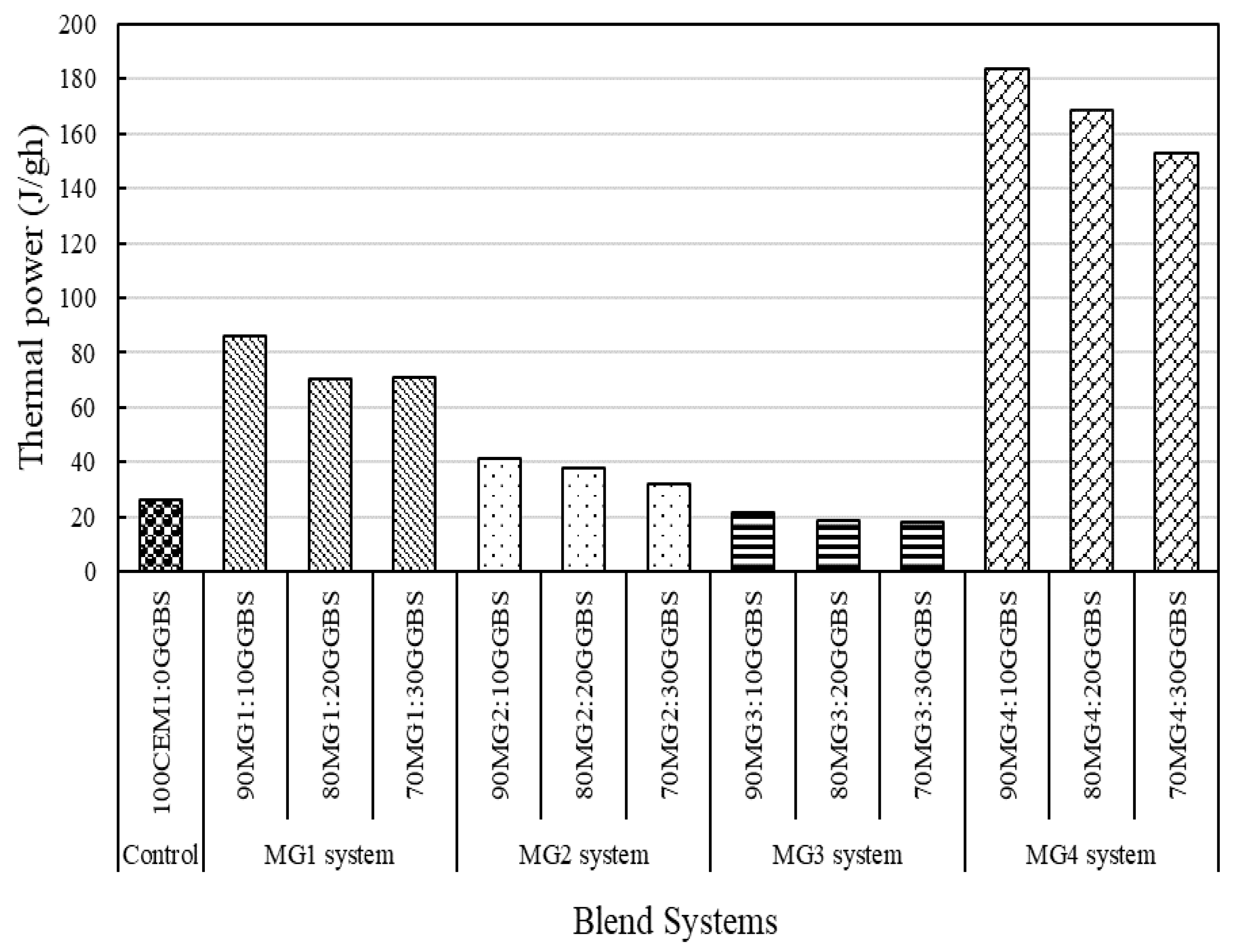 Thermal power (J/gh)

200
180
160
140
120
100
80
60
40
20
0

100CEM1:0GGBS
90MG1:10GGBS
80MG1:20GGBS
70MG1:30GGBS
90MG2:10GGBS
80MG2:20GGBS
70MG2:30GGBS
90MG3:10GGBS
80MG3:20GGBS
70MG3:30GGBS
90MG4:10GGBS
80MG4:20GGBS
70MG4:30GGBS

Control
MG1 system
MG2 system
MG3 system
MG4 system

Blend Systems